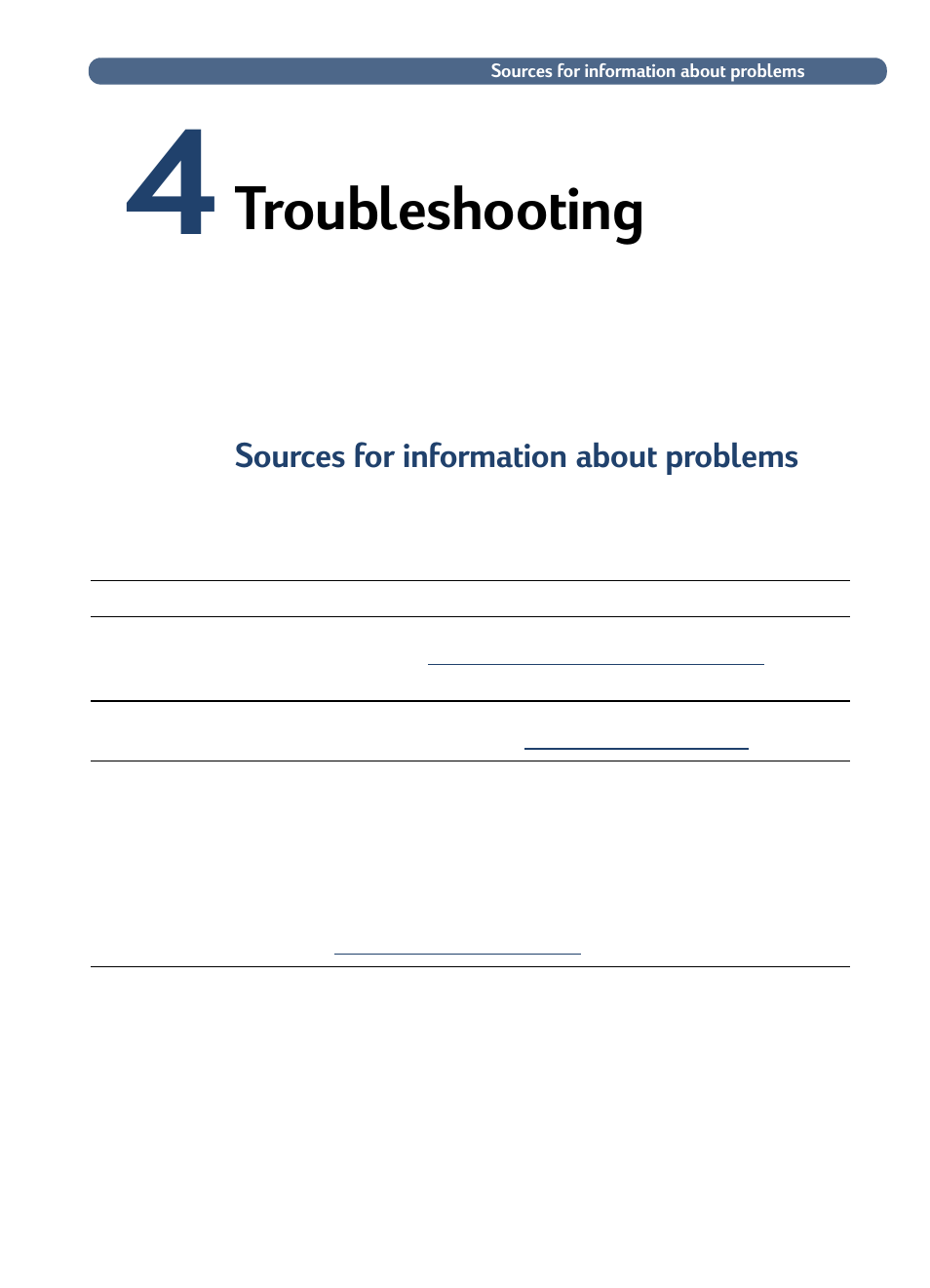 Sources for information about problems

4 Troubleshooting

Sources for information about problems